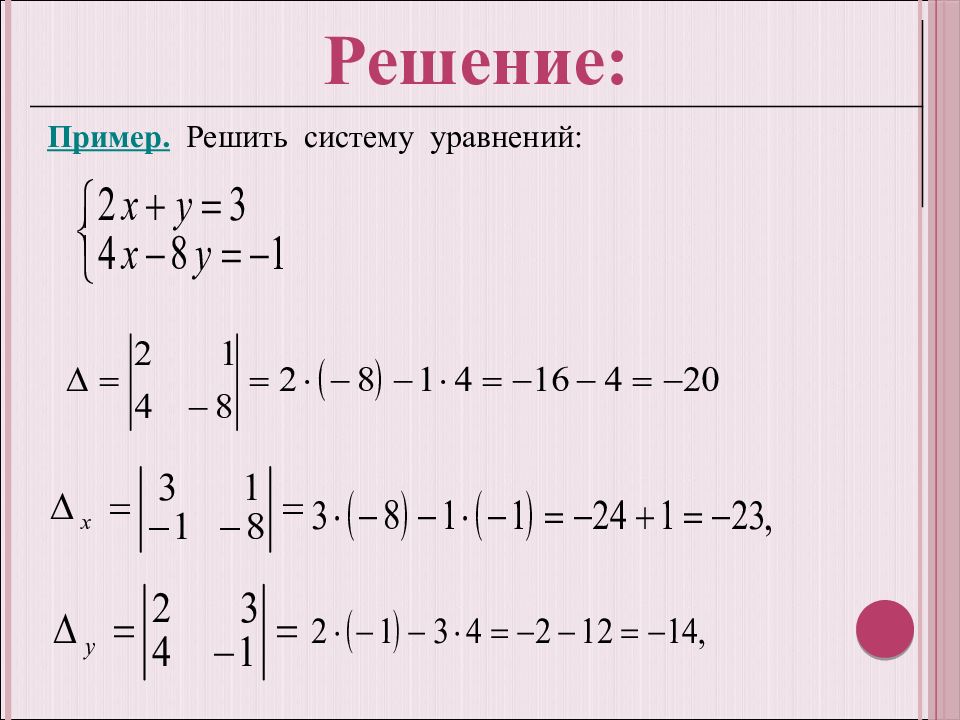 Решение:

Пример. Решить систему уравнений:

$\begin{cases} 2x + y = 3 \\ 4x - 8y = -1 \end{cases}$

$\Delta = \begin{vmatrix} 2 & 1 \\ 4 & -8 \end{vmatrix} = 2 \cdot (-8) - 1 \cdot 4 = -16 - 4 = -20$

$\Delta_x = \begin{vmatrix} 3 & 1 \\ -1 & -8 \end{vmatrix} = 3 \cdot (-8) - 1 \cdot (-1) = -24 + 1 = -23,$

$\Delta_y = \begin{vmatrix} 2 & 3 \\ 4 & -1 \end{vmatrix} = 2 \cdot (-1) - 3 \cdot 4 = -2 - 12 = -14,$